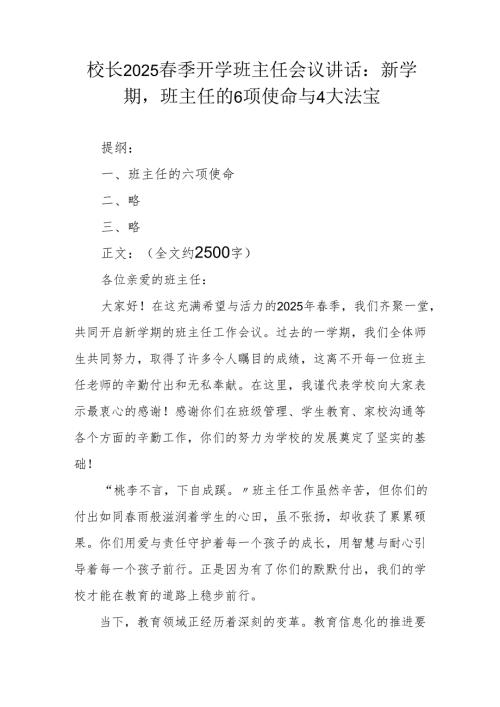 校长2025春季开学班主任会议讲话：新学期，班主任的6项使命与4大法宝

提纲：

一、班主任的六项使命

二、略

三、略

正文：（全文约2500字）

各位亲爱的班主任：

大家好！在这充满希望与活力的2025年春季，我们齐聚一堂，共同开启新学期的班主任工作会议。过去的一学期，我们全体师生共同努力，取得了许多令人瞩目的成绩，这离不开每一位班主任老师的辛勤付出和无私奉献。在这里，我谨代表学校向大家表示最衷心的感谢！感谢你们在班级管理、学生教育、家校沟通等各个方面的辛勤工作，你们的努力为学校的发展奠定了坚实的基础！

“桃李不言，下自成蹊。”班主任工作虽然辛苦，但你们的付出如同春雨般滋润着学生的心田，虽不张扬，却收获了累累硕果。你们用爱与责任守护着每一个孩子的成长，用智慧与耐心引导着每一个孩子前行。正是因为有了你们的默默付出，我们的学校才能在教育的道路上稳步前行。

当下，教育领域正经历着深刻的变革。教育信息化的推进要